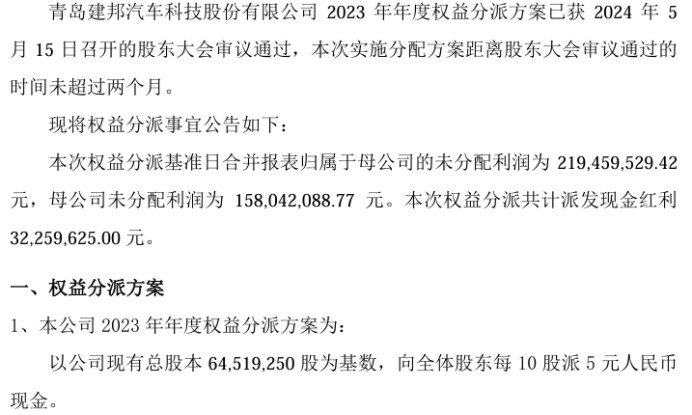 青岛建邦汽车科技股份有限公司 2023 年年度权益分派方案已获 2024 年 5 月 15 日召开的股东大会审议通过，本次实施分配方案距离股东大会审议通过的时间未超过两个月。

现将权益分派事宜公告如下：

本次权益分派基准日合并报表归属于母公司的未分配利润为 219,459,529.42 元，母公司未分配利润为 158,042,088.77 元。本次权益分派共计派发现金红利 32,259,625.00 元。

一、权益分派方案

1、本公司 2023 年年度权益分派方案为：

以公司现有总股本 64,519,250 股为基数，向全体股东每 10 股派 5 元人民币现金。